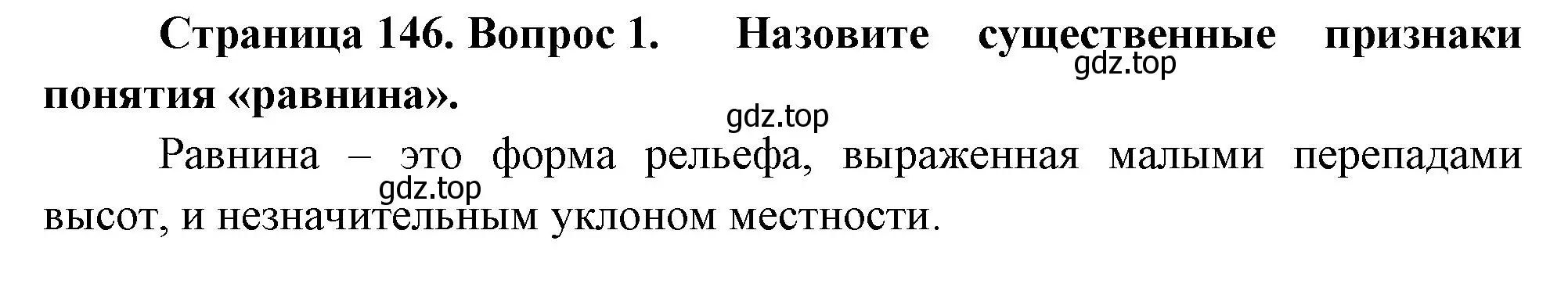 Страница 146. Вопрос 1. Назовите существенные признаки понятия «равнина».

gdz.top

gdz.top

Равнина – это форма рельефа, выраженная малыми перепадами высот, и незначительным уклоном местности.

gdz.top